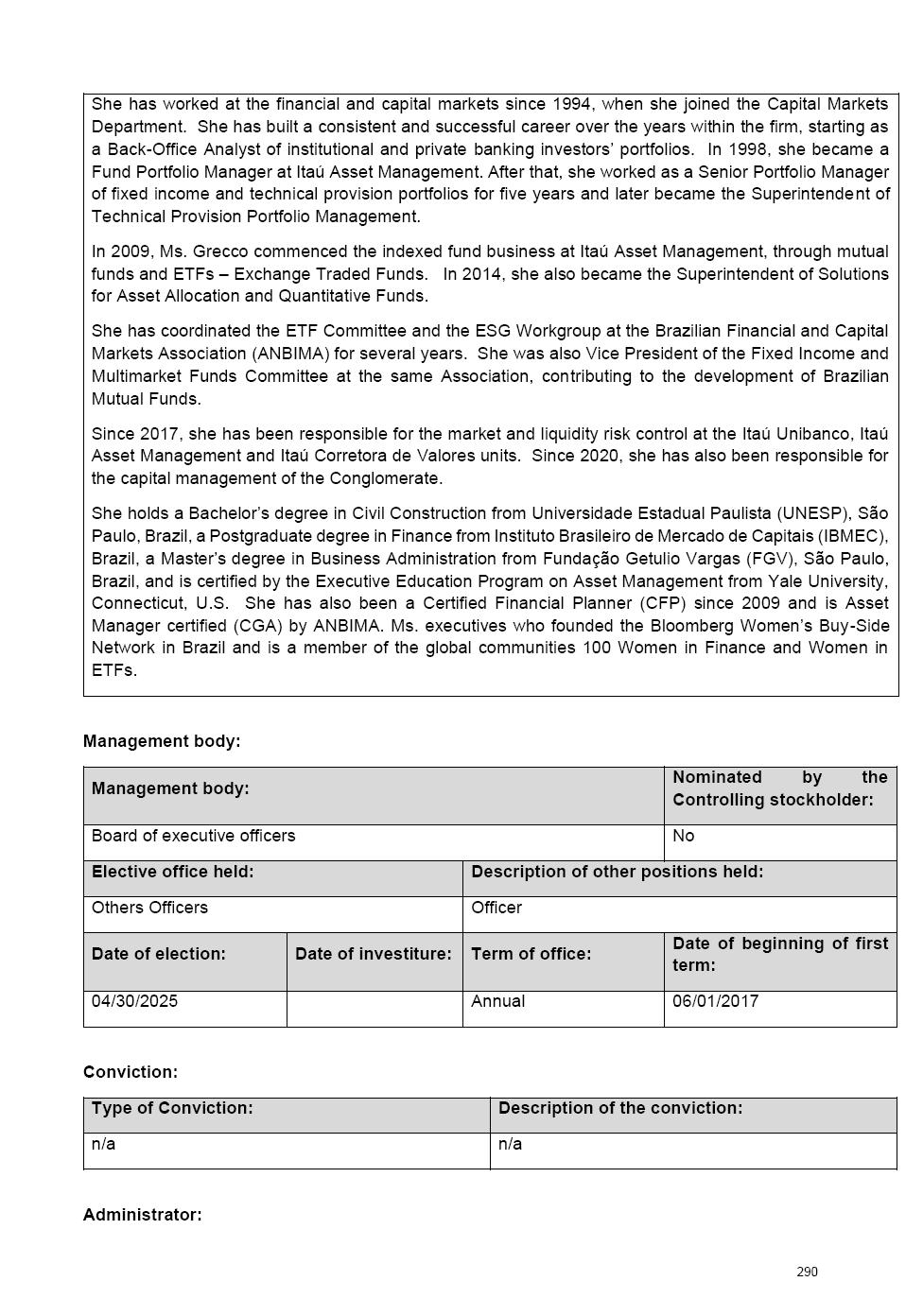 She has worked at the financial and capital markets since 1994, when she joined the Capital Markets Department. She has built a consistent and successful career over the years within the firm, starting as a Back-Office Analyst of institutional and private banking investors' portfolios. In 1998, she became a Fund Portfolio Manager at Itaú Asset Management. After that, she worked as a Senior Portfolio Manager of fixed income and technical provision portfolios for five years and later became the Superintendent of Technical Provision Portfolio Management.

In 2009, Ms. Grecco commenced the indexed fund business at Itaú Asset Management, through mutual funds and ETFs – Exchange Traded Funds. In 2014, she also became the Superintendent of Solutions for Asset Allocation and Quantitative Funds.

She has coordinated the ETF Committee and the ESG Workgroup at the Brazilian Financial and Capital Markets Association (ANBIMA) for several years. She was also Vice President of the Fixed Income and Multimarket Funds Committee at the same Association, contributing to the development of Brazilian Mutual Funds.

Since 2017, she has been responsible for the market and liquidity risk control at the Itaú Unibanco, Itaú Asset Management and Itaú Corretora de Valores units. Since 2020, she has also been responsible for the capital management of the Conglomerate.

She holds a Bachelor's degree in Civil Construction from Universidade Estadual Paulista (UNESP), São Paulo, Brazil, a Postgraduate degree in Finance from Instituto Brasileiro de Mercado de Capitais (IBMEC), Brazil, a Master's degree in Business Administration from Fundação Getulio Vargas (FGV), São Paulo, Brazil, and is certified by the Executive Education Program on Asset Management from Yale University, Connecticut, U.S. She has also been a Certified Financial Planner (CFP) since 2009 and is Asset Manager certified (CGA) by ANBIMA. Ms. executives who founded the Bloomberg Women's Buy-Side Network in Brazil and is a member of the global communities 100 Women in Finance and Women in ETFs.

Management body:

| Management body: | | | Nominated by the Controlling stockholder: |
|---|---|---|---|
| Board of executive officers | | | No |
| Elective office held: | | Description of other positions held: | |
| Others Officers | | Officer | |
| Date of election: | Date of investiture: | Term of office: | Date of beginning of first term: |
| 04/30/2025 | | Annual | 06/01/2017 |

Conviction:

| Type of Conviction: | Description of the conviction: |
|---|---|
| n/a | n/a |

Administrator:

290